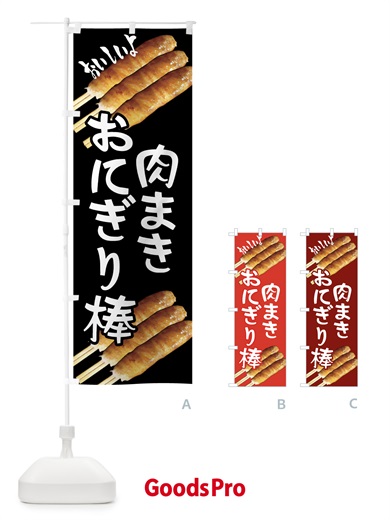 おいしいよ
肉まき
おにぎり棒

A

おいしいよ
肉まき
おにぎり棒

B

おいしいよ
肉まき
おにぎり棒

C

GoodsPro